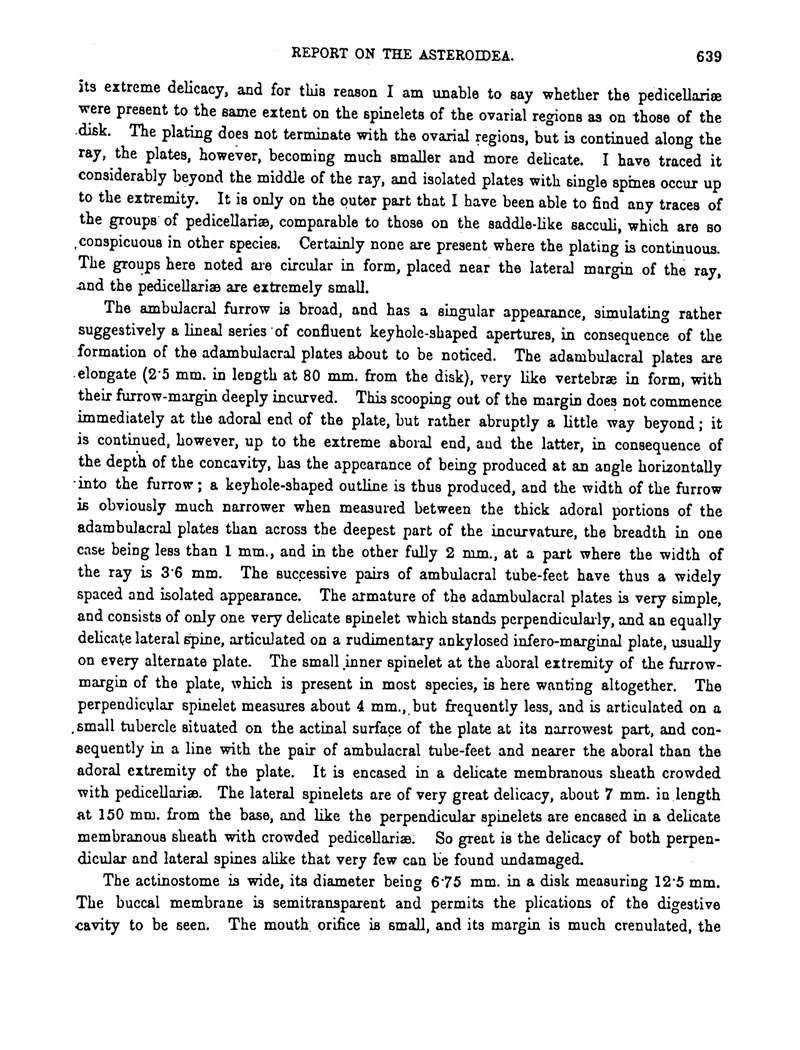 REPORT ON THE ASTEROIDEA. 639

its extreme delicacy, and for this reason I am unable to say whether the pedicellariæ were present to the same extent on the spinelets of the ovarial regions as on those of the disk. The plating does not terminate with the ovarial regions, but is continued along the ray, the plates, however, becoming much smaller and more delicate. I have traced it considerably beyond the middle of the ray, and isolated plates with single spines occur up to the extremity. It is only on the outer part that I have been able to find any traces of the groups of pedicellariæ, comparable to those on the saddle-like sacculi, which are so conspicuous in other species. Certainly none are present where the plating is continuous. The groups here noted are circular in form, placed near the lateral margin of the ray, and the pedicellariæ are extremely small.

The ambulacral furrow is broad, and has a singular appearance, simulating rather suggestively a lineal series of confluent keyhole-shaped apertures, in consequence of the formation of the adambulacral plates about to be noticed. The adambulacral plates are elongate (2·5 mm. in length at 80 mm. from the disk), very like vertebræ in form, with their furrow-margin deeply incurved. This scooping out of the margin does not commence immediately at the adoral end of the plate, but rather abruptly a little way beyond; it is continued, however, up to the extreme aboral end, and the latter, in consequence of the depth of the concavity, has the appearance of being produced at an angle horizontally into the furrow; a keyhole-shaped outline is thus produced, and the width of the furrow is obviously much narrower when measured between the thick adoral portions of the adambulacral plates than across the deepest part of the incurvature, the breadth in one case being less than 1 mm., and in the other fully 2 mm., at a part where the width of the ray is 3·6 mm. The successive pairs of ambulacral tube-feet have thus a widely spaced and isolated appearance. The armature of the adambulacral plates is very simple, and consists of only one very delicate spinelet which stands perpendicularly, and an equally delicate lateral spine, articulated on a rudimentary ankylosed infero-marginal plate, usually on every alternate plate. The small inner spinelet at the aboral extremity of the furrow-margin of the plate, which is present in most species, is here wanting altogether. The perpendicular spinelet measures about 4 mm., but frequently less, and is articulated on a small tubercle situated on the actinal surface of the plate at its narrowest part, and consequently in a line with the pair of ambulacral tube-feet and nearer the aboral than the adoral extremity of the plate. It is encased in a delicate membranous sheath crowded with pedicellariæ. The lateral spinelets are of very great delicacy, about 7 mm. in length at 150 mm. from the base, and like the perpendicular spinelets are encased in a delicate membranous sheath with crowded pedicellariæ. So great is the delicacy of both perpendicular and lateral spines alike that very few can be found undamaged.

The actinostome is wide, its diameter being 6·75 mm. in a disk measuring 12·5 mm. The buccal membrane is semitransparent and permits the plications of the digestive cavity to be seen. The mouth orifice is small, and its margin is much crenulated, the